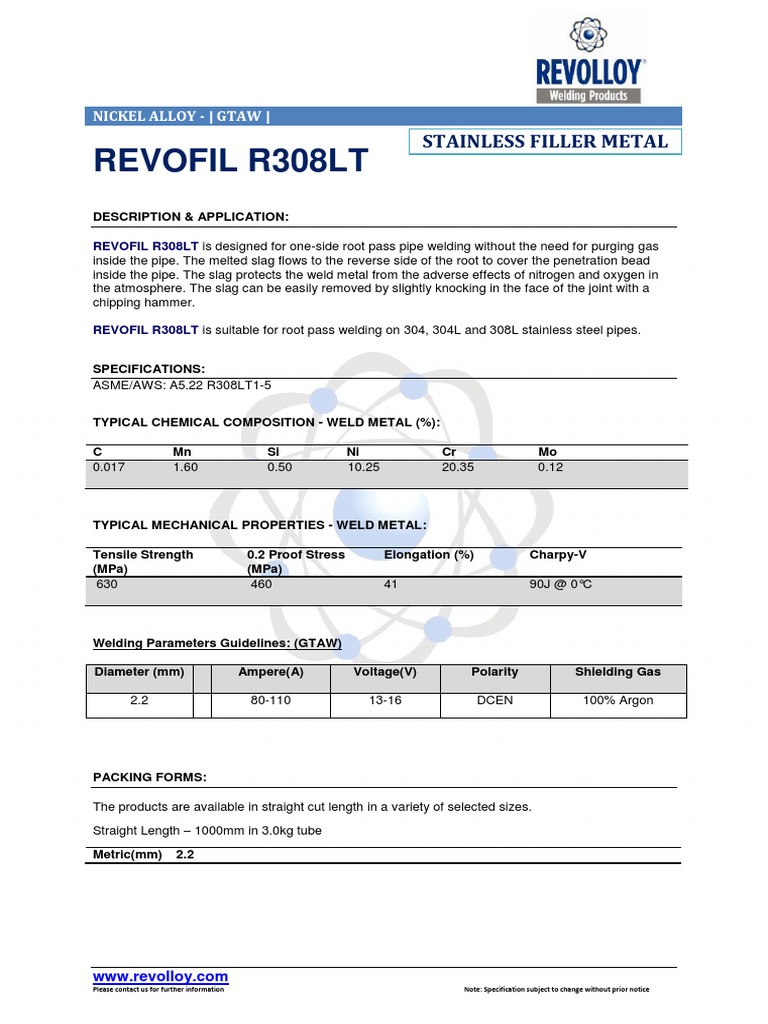 REVOLLOY®
Welding Products

NICKEL ALLOY - | GTAW |

STAINLESS FILLER METAL

REVOFIL R308LT

DESCRIPTION & APPLICATION:

REVOFIL R308LT is designed for one-side root pass pipe welding without the need for purging gas inside the pipe. The melted slag flows to the reverse side of the root to cover the penetration bead inside the pipe. The slag protects the weld metal from the adverse effects of nitrogen and oxygen in the atmosphere. The slag can be easily removed by slightly knocking in the face of the joint with a chipping hammer.

REVOFIL R308LT is suitable for root pass welding on 304, 304L and 308L stainless steel pipes.

SPECIFICATIONS:
ASME/AWS: A5.22 R308LT1-5

TYPICAL CHEMICAL COMPOSITION - WELD METAL (%):

| C | Mn | Si | Ni | Cr | Mo |
|---|---|---|---|---|---|
| 0.017 | 1.60 | 0.50 | 10.25 | 20.35 | 0.12 |

TYPICAL MECHANICAL PROPERTIES - WELD METAL:

| Tensile Strength (MPa) | 0.2 Proof Stress (MPa) | Elongation (%) | Charpy-V |
|---|---|---|---|
| 630 | 460 | 41 | 90J @ 0℃ |

Welding Parameters Guidelines: (GTAW)

| Diameter (mm) | | Ampere(A) | Voltage(V) | Polarity | Shielding Gas |
|---|---|---|---|---|---|
| 2.2 | | 80-110 | 13-16 | DCEN | 100% Argon |

PACKING FORMS:

The products are available in straight cut length in a variety of selected sizes.

Straight Length – 1000mm in 3.0kg tube

Metric(mm) 2.2

www.revolloy.com
Please contact us for further information

Note: Specification subject to change without prior notice